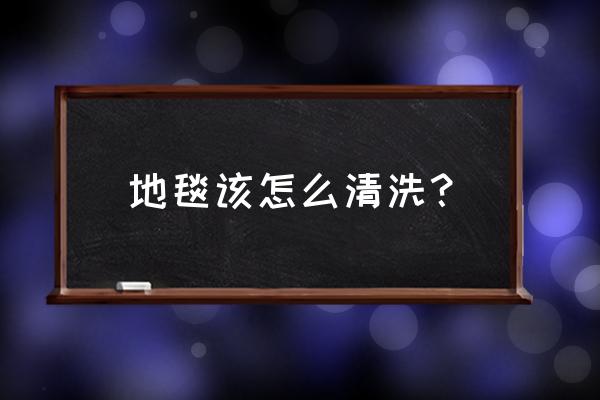 地毯该怎么清洗？